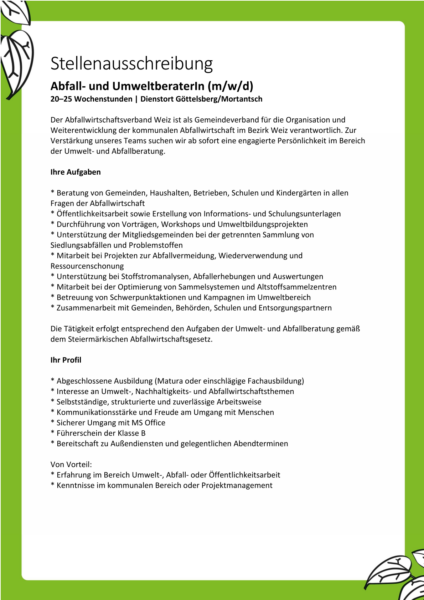 Stellenausschreibung

Abfall- und UmweltberaterIn (m/w/d)

20–25 Wochenstunden | Dienstort Göttelsberg/Mortantsch

Der Abfallwirtschaftsverband Weiz ist als Gemeindeverband für die Organisation und Weiterentwicklung der kommunalen Abfallwirtschaft im Bezirk Weiz verantwortlich. Zur Verstärkung unseres Teams suchen wir ab sofort eine engagierte Persönlichkeit im Bereich der Umwelt- und Abfallberatung.

Ihre Aufgaben

* Beratung von Gemeinden, Haushalten, Betrieben, Schulen und Kindergärten in allen Fragen der Abfallwirtschaft
* Öffentlichkeitsarbeit sowie Erstellung von Informations- und Schulungsunterlagen
* Durchführung von Vorträgen, Workshops und Umweltbildungsprojekten
* Unterstützung der Mitgliedsgemeinden bei der getrennten Sammlung von Siedlungsabfällen und Problemstoffen
* Mitarbeit bei Projekten zur Abfallvermeidung, Wiederverwendung und Ressourcenschonung
* Unterstützung bei Stoffstromanalysen, Abfallerhebungen und Auswertungen
* Mitarbeit bei der Optimierung von Sammelsystemen und Altstoffsammelzentren
* Betreuung von Schwerpunktaktionen und Kampagnen im Umweltbereich
* Zusammenarbeit mit Gemeinden, Behörden, Schulen und Entsorgungspartnern

Die Tätigkeit erfolgt entsprechend den Aufgaben der Umwelt- und Abfallberatung gemäß dem Steiermärkischen Abfallwirtschaftsgesetz.

Ihr Profil

* Abgeschlossene Ausbildung (Matura oder einschlägige Fachausbildung)
* Interesse an Umwelt-, Nachhaltigkeits- und Abfallwirtschaftsthemen
* Selbstständige, strukturierte und zuverlässige Arbeitsweise
* Kommunikationsstärke und Freude am Umgang mit Menschen
* Sicherer Umgang mit MS Office
* Führerschein der Klasse B
* Bereitschaft zu Außendiensten und gelegentlichen Abendterminen

Von Vorteil:
* Erfahrung im Bereich Umwelt-, Abfall- oder Öffentlichkeitsarbeit
* Kenntnisse im kommunalen Bereich oder Projektmanagement